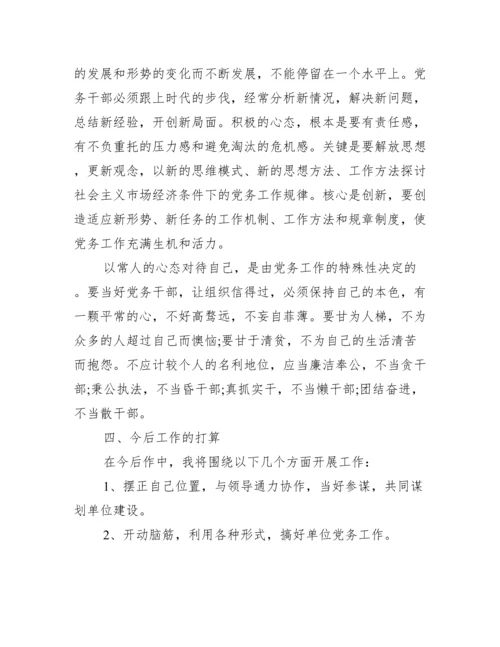 的发展和形势的变化而不断发展，不能停留在一个水平上。党务干部必须跟上时代的步伐，经常分析新情况，解决新问题，总结新经验，开创新局面。积极的心态，根本是要有责任感，有不负重托的压力感和避免淘汰的危机感。关键是要解放思想，更新观念，以新的思维模式、新的思想方法、工作方法探讨社会主义市场经济条件下的党务工作规律。核心是创新，要创造适应新形势、新任务的工作机制、工作方法和规章制度，使党务工作充满生机和活力。

以常人的心态对待自己，是由党务工作的特殊性决定的。要当好党务干部，让组织信得过，必须保持自己的本色，有一颗平常的心，不好高骛远，不妄自菲薄。要甘为人梯，不为众多的人超过自己而懊恼;要甘于清贫，不为自己的生活清苦而抱怨。不应计较个人的名利地位，应当廉洁奉公，不当贪干部;秉公执法，不当昏干部;真抓实干，不当懒干部;团结奋进，不当散干部。

四、今后工作的打算

在今后作中，我将围绕以下几个方面开展工作：

1、摆正自己位置，与领导通力协作，当好参谋，共同谋划单位建设。

2、开动脑筋，利用各种形式，搞好单位党务工作。